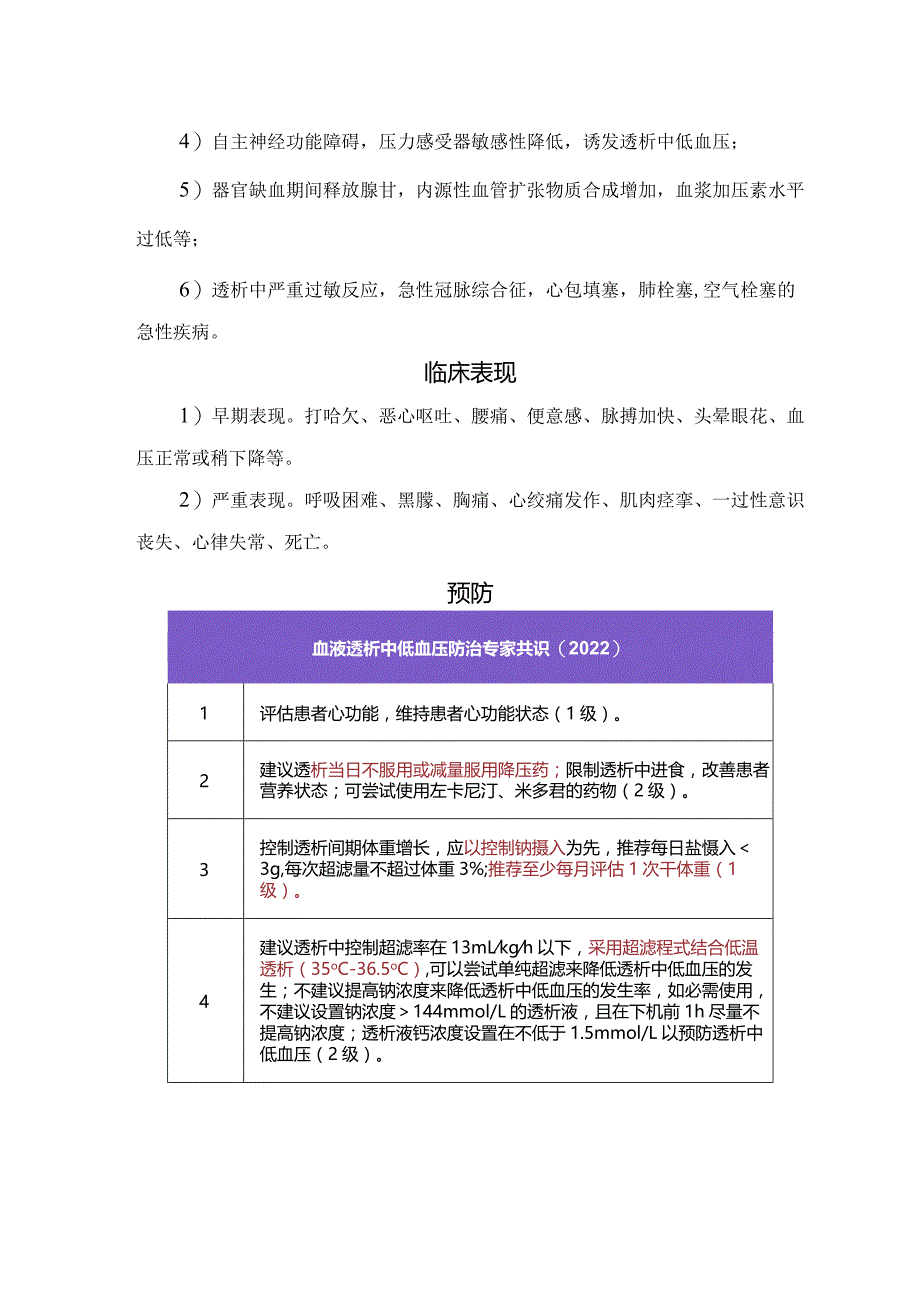 4）自主神经功能障碍，压力感受器敏感性降低，诱发透析中低血压；

5）器官缺血期间释放腺甘，内源性血管扩张物质合成增加，血浆加压素水平过低等；

6）透析中严重过敏反应，急性冠脉综合征，心包填塞，肺栓塞，空气栓塞的急性疾病。

临床表现

1）早期表现。打哈欠、恶心呕吐、腰痛、便意感、脉搏加快、头晕眼花、血压正常或稍下降等。

2）严重表现。呼吸困难、黑朦、胸痛、心绞痛发作、肌肉痉挛、一过性意识丧失、心律失常、死亡。

预防

| 血液透析中低血压防治专家共识（2022） | |
|---|---|
| 1 | 评估患者心功能，维持患者心功能状态（1级）。 |
| 2 | 建议透析当日不服用或减量服用降压药；限制透析中进食，改善患者营养状态；可尝试使用左卡尼汀、米多君的药物（2级）。 |
| 3 | 控制透析间期体重增长，应以控制钠摄入为先，推荐每日盐慑入<3g,每次超滤量不超过体重3%;推荐至少每月评估1次干体重（1级）。 |
| 4 | 建议透析中控制超滤率在13mL/kg/h以下，采用超滤程式结合低温透析（35°C-36.5°C）,可以尝试单纯超滤来降低透析中低血压的发生；不建议提高钠浓度来降低透析中低血压的发生率，如必需使用，不建议设置钠浓度>144mmol/L的透析液，且在下机前1h尽量不提高钠浓度；透析液钙浓度设置在不低于1.5mmol/L以预防透析中低血压（2级）。 |